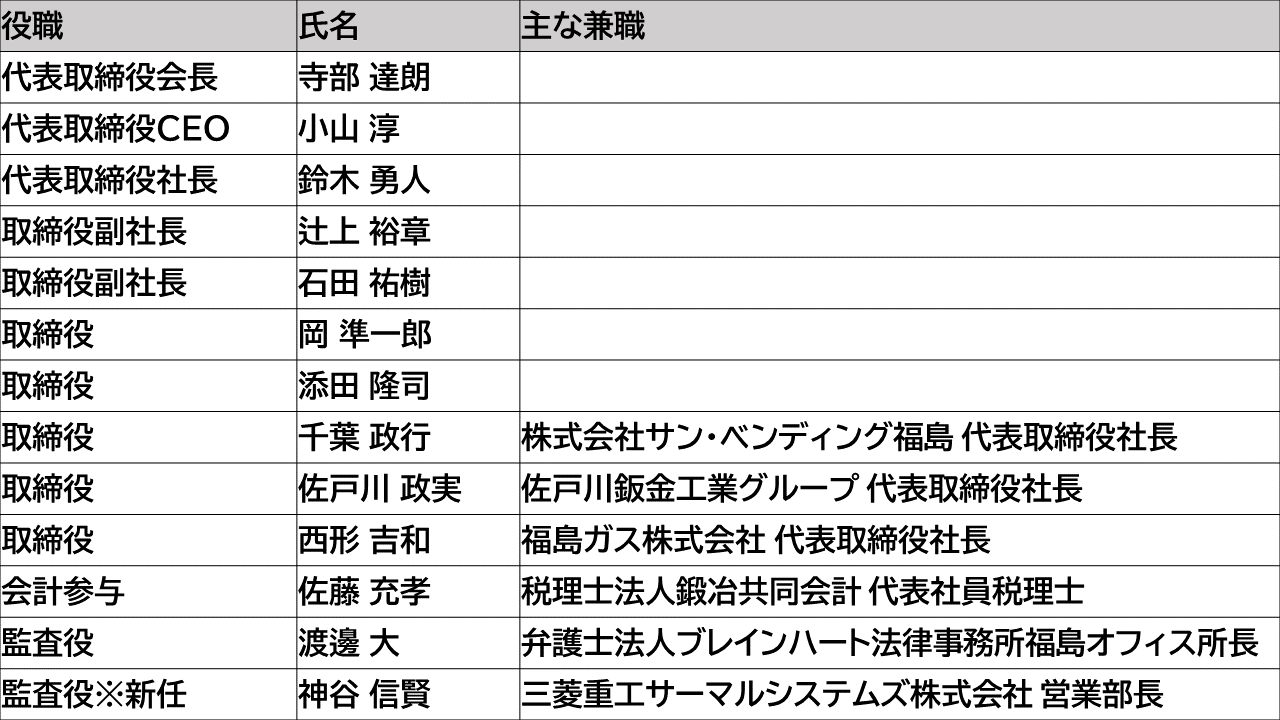 | 役職 | 氏名 | 主な兼職 |
|---|---|---|
| 代表取締役会長 | 寺部 達朗 |  |
| 代表取締役CEO | 小山 淳 |  |
| 代表取締役社長 | 鈴木 勇人 |  |
| 取締役副社長 | 辻上 裕章 |  |
| 取締役副社長 | 石田 祐樹 |  |
| 取締役 | 岡 準一郎 |  |
| 取締役 | 添田 隆司 |  |
| 取締役 | 千葉 政行 | 株式会社サン・ベンディング福島 代表取締役社長 |
| 取締役 | 佐戸川 政実 | 佐戸川鈑金工業グループ 代表取締役社長 |
| 取締役 | 西形 吉和 | 福島ガス株式会社 代表取締役社長 |
| 会計参与 | 佐藤 充孝 | 税理士法人鍛冶共同会計 代表社員税理士 |
| 監査役 | 渡邊 大 | 弁護士法人ブレインハート法律事務所福島オフィス所長 |
| 監査役※新任 | 神谷 信賢 | 三菱重工サーマルシステムズ株式会社 営業部長 |